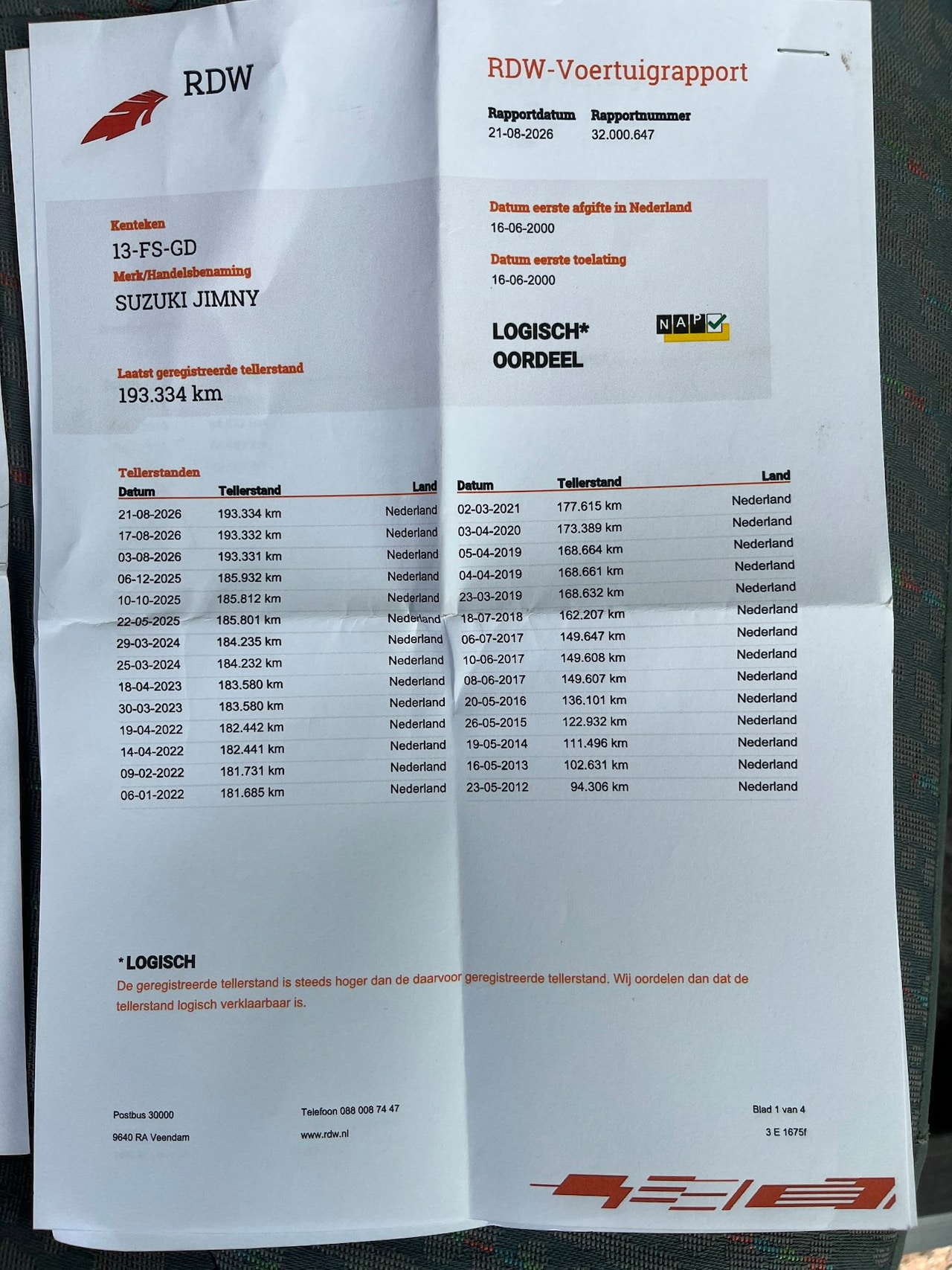 RDW

RDW-Voertuigrapport

Rapportdatum
21-08-2026

Rapportnummer
32.000.647

Kenteken
13-FS-GD

Merk/Handelsbenaming
SUZUKI JIMNY

Laatst geregistreerde tellerstand
193.334 km

Datum eerste afgifte in Nederland
16-06-2000

Datum eerste toelating
16-06-2000

LOGISCH*
OORDEEL

NAP

Tellerstanden

| Datum | Tellerstand | Land |
|---|---|---|
| 21-08-2026 | 193.334 km | Nederland |
| 17-08-2026 | 193.332 km | Nederland |
| 03-08-2026 | 193.331 km | Nederland |
| 06-12-2025 | 185.932 km | Nederland |
| 10-10-2025 | 185.812 km | Nederland |
| 22-05-2025 | 185.801 km | Nederland |
| 29-03-2024 | 184.235 km | Nederland |
| 25-03-2024 | 184.232 km | Nederland |
| 18-04-2023 | 183.580 km | Nederland |
| 30-03-2023 | 183.580 km | Nederland |
| 19-04-2022 | 182.442 km | Nederland |
| 14-04-2022 | 182.441 km | Nederland |
| 09-02-2022 | 181.731 km | Nederland |
| 06-01-2022 | 181.685 km | Nederland |

| Datum | Tellerstand | Land |
|---|---|---|
| 02-03-2021 | 177.615 km | Nederland |
| 03-04-2020 | 173.389 km | Nederland |
| 05-04-2019 | 168.664 km | Nederland |
| 04-04-2019 | 168.661 km | Nederland |
| 23-03-2019 | 168.632 km | Nederland |
| 18-07-2018 | 162.207 km | Nederland |
| 06-07-2017 | 149.647 km | Nederland |
| 10-06-2017 | 149.608 km | Nederland |
| 08-06-2017 | 149.607 km | Nederland |
| 20-05-2016 | 136.101 km | Nederland |
| 26-05-2015 | 122.932 km | Nederland |
| 19-05-2014 | 111.496 km | Nederland |
| 16-05-2013 | 102.631 km | Nederland |
| 23-05-2012 | 94.306 km | Nederland |

*LOGISCH
De geregistreerde tellerstand is steeds hoger dan de daarvoor geregistreerde tellerstand. Wij oordelen dan dat de tellerstand logisch verklaarbaar is.

Postbus 30000
9640 RA Veendam

Telefoon 088 008 74 47
www.rdw.nl

Blad 1 van 4
3 E 1675f